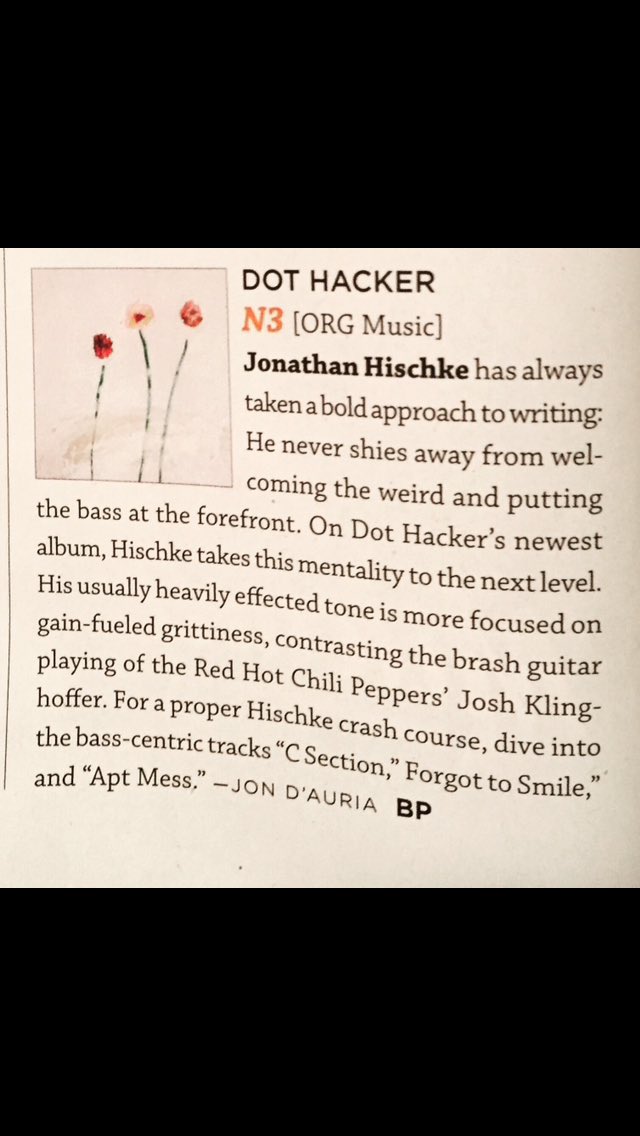 DOT HACKER
N3 [ORG Music]

Jonathan Hischke has always taken a bold approach to writing: He never shies away from welcoming the weird and putting the bass at the forefront. On Dot Hacker's newest album, Hischke takes this mentality to the next level. His usually heavily effected tone is more focused on gain-fueled grittiness, contrasting the brash guitar playing of the Red Hot Chili Peppers' Josh Klinghoffer. For a proper Hischke crash course, dive into the bass-centric tracks "C Section," Forgot to Smile," and "Apt Mess." -JON D'AURIA BP